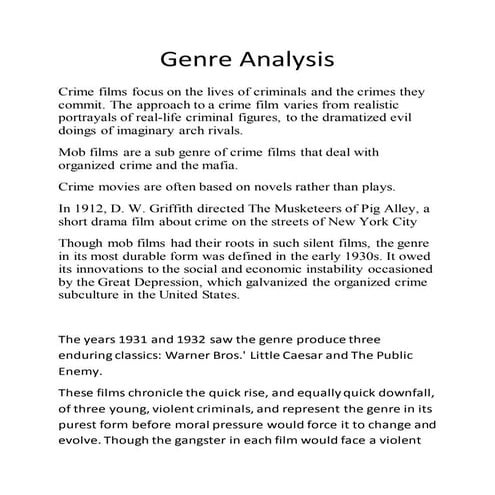 Genre Analysis

Crime films focus on the lives of criminals and the crimes they commit. The approach to a crime film varies from realistic portrayals of real-life criminal figures, to the dramatized evil doings of imaginary arch rivals.

Mob films are a sub genre of crime films that deal with organized crime and the mafia.

Crime movies are often based on novels rather than plays.

In 1912, D. W. Griffith directed The Musketeers of Pig Alley, a short drama film about crime on the streets of New York City

Though mob films had their roots in such silent films, the genre in its most durable form was defined in the early 1930s. It owed its innovations to the social and economic instability occasioned by the Great Depression, which galvanized the organized crime subculture in the United States.

The years 1931 and 1932 saw the genre produce three enduring classics: Warner Bros.' Little Caesar and The Public Enemy.

These films chronicle the quick rise, and equally quick downfall, of three young, violent criminals, and represent the genre in its purest form before moral pressure would force it to change and evolve. Though the gangster in each film would face a violent